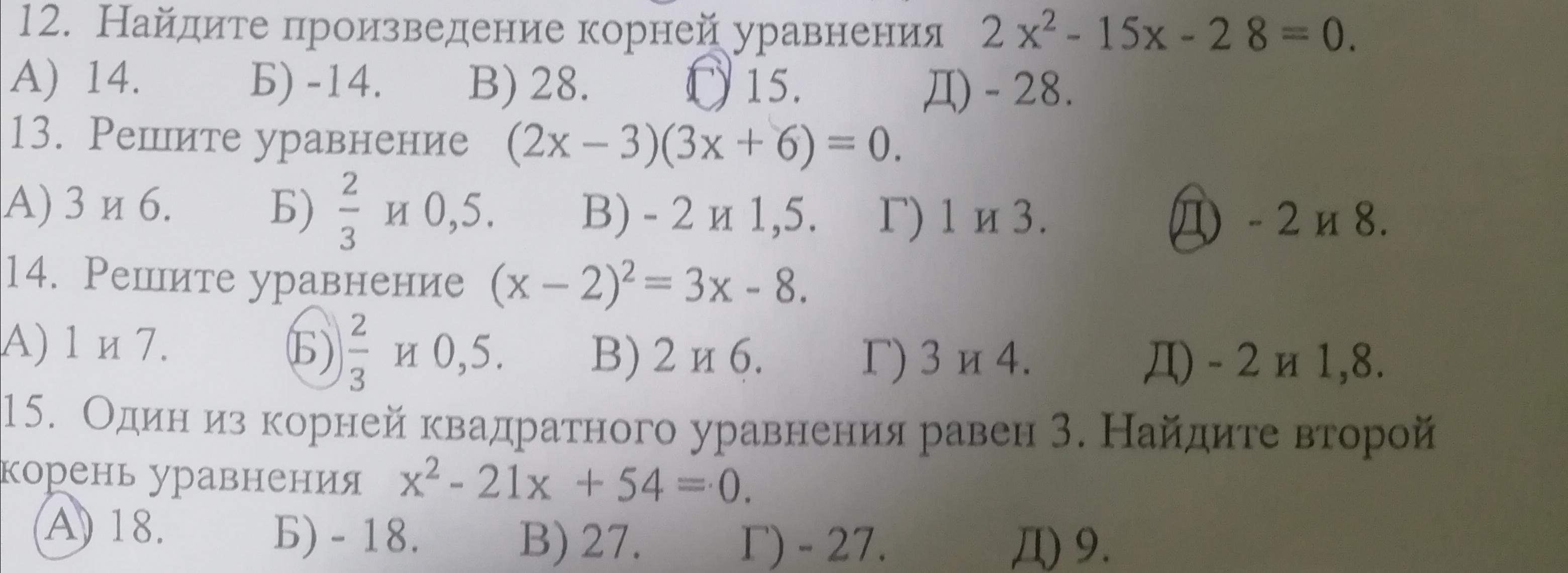 12. Найдите произведение корней уравнения $2x^2 - 15x - 28 = 0$.

А) 14.   Б) -14.   В) 28.   Г) 15.   Д) - 28.

13. Решите уравнение $(2x - 3)(3x + 6) = 0$.

А) 3 и 6.   Б) $\frac{2}{3}$ и 0,5.   В) - 2 и 1,5.   Г) 1 и 3.   Д) - 2 и 8.

14. Решите уравнение $(x - 2)^2 = 3x - 8$.

А) 1 и 7.   Б) $\frac{2}{3}$ и 0,5.   В) 2 и 6.   Г) 3 и 4.   Д) - 2 и 1,8.

15. Один из корней квадратного уравнения равен 3. Найдите второй корень уравнения $x^2 - 21x + 54 = 0$.

А) 18.   Б) - 18.   В) 27.   Г) - 27.   Д) 9.